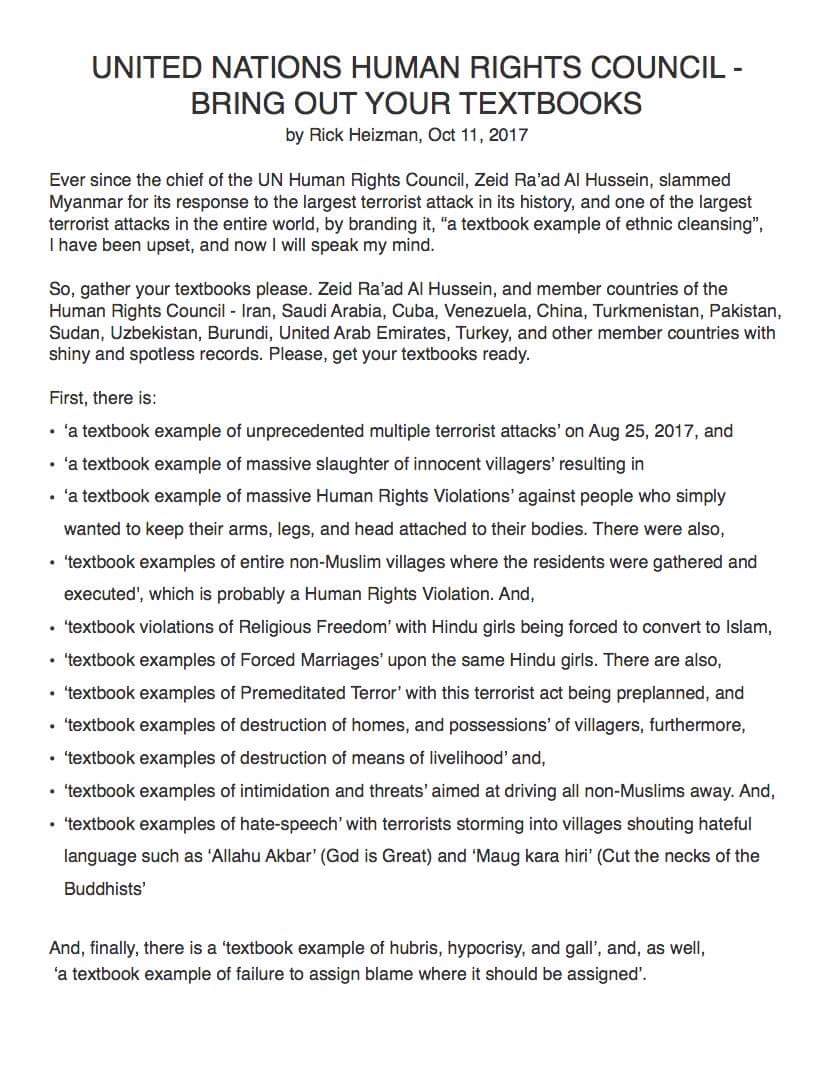 UNITED NATIONS HUMAN RIGHTS COUNCIL - BRING OUT YOUR TEXTBOOKS
by Rick Heizman, Oct 11, 2017

Ever since the chief of the UN Human Rights Council, Zeid Ra'ad Al Hussein, slammed Myanmar for its response to the largest terrorist attack in its history, and one of the largest terrorist attacks in the entire world, by branding it, "a textbook example of ethnic cleansing", I have been upset, and now I will speak my mind.

So, gather your textbooks please. Zeid Ra'ad Al Hussein, and member countries of the Human Rights Council - Iran, Saudi Arabia, Cuba, Venezuela, China, Turkmenistan, Pakistan, Sudan, Uzbekistan, Burundi, United Arab Emirates, Turkey, and other member countries with shiny and spotless records. Please, get your textbooks ready.

First, there is:
• 'a textbook example of unprecedented multiple terrorist attacks' on Aug 25, 2017, and
• 'a textbook example of massive slaughter of innocent villagers' resulting in
• 'a textbook example of massive Human Rights Violations' against people who simply wanted to keep their arms, legs, and head attached to their bodies. There were also,
• 'textbook examples of entire non-Muslim villages where the residents were gathered and executed', which is probably a Human Rights Violation. And,
• 'textbook violations of Religious Freedom' with Hindu girls being forced to convert to Islam,
• 'textbook examples of Forced Marriages' upon the same Hindu girls. There are also,
• 'textbook examples of Premeditated Terror' with this terrorist act being preplanned, and
• 'textbook examples of destruction of homes, and possessions' of villagers, furthermore,
• 'textbook examples of destruction of means of livelihood' and,
• 'textbook examples of intimidation and threats' aimed at driving all non-Muslims away. And,
• 'textbook examples of hate-speech' with terrorists storming into villages shouting hateful language such as 'Allahu Akbar' (God is Great) and 'Maug kara hiri' (Cut the necks of the Buddhists'

And, finally, there is a 'textbook example of hubris, hypocrisy, and gall', and, as well, 'a textbook example of failure to assign blame where it should be assigned'.